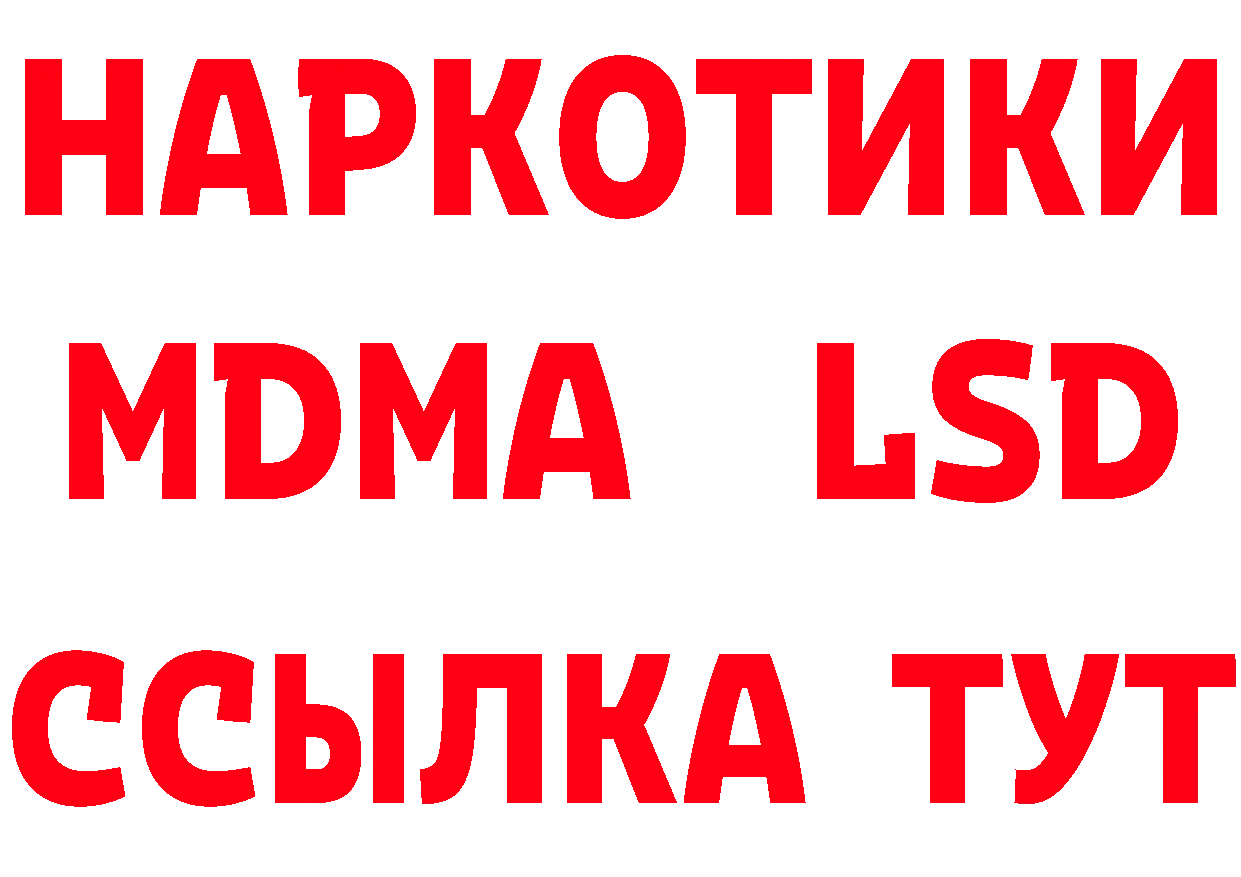 НАРКОТИКИ
MDMA LSD
ССЫЛКА ТУТ